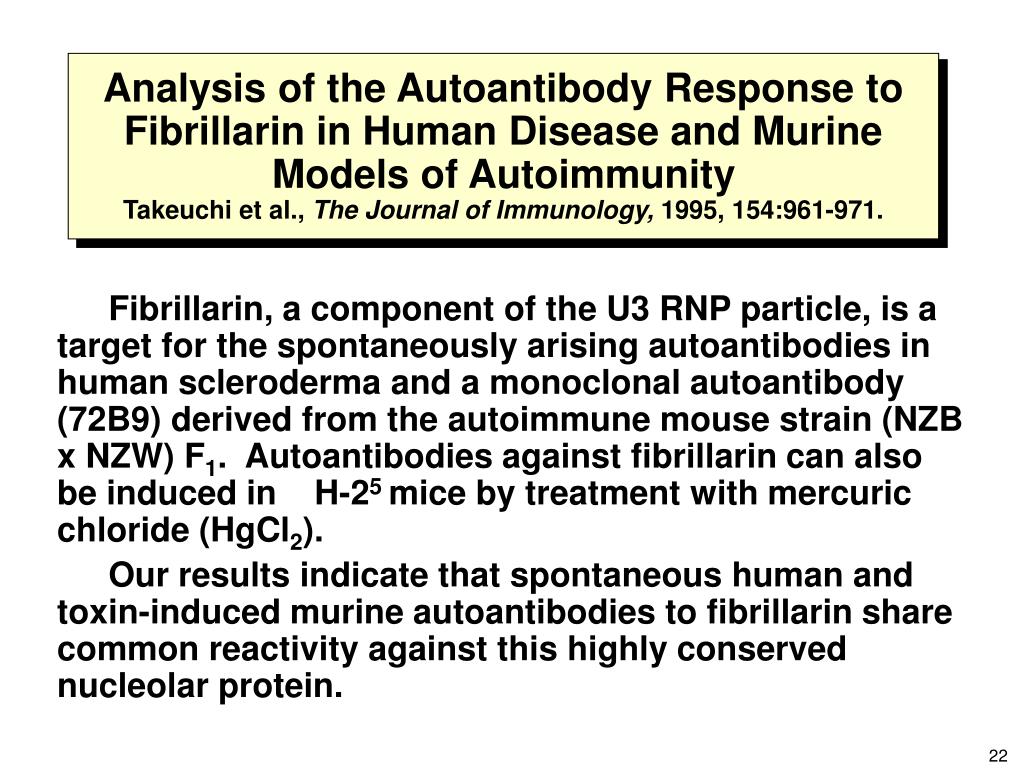 Analysis of the Autoantibody Response to Fibrillarin in Human Disease and Murine Models of Autoimmunity
Takeuchi et al., The Journal of Immunology, 1995, 154:961-971.

Fibrillarin, a component of the U3 RNP particle, is a target for the spontaneously arising autoantibodies in human scleroderma and a monoclonal autoantibody (72B9) derived from the autoimmune mouse strain (NZB x NZW) $F_1$. Autoantibodies against fibrillarin can also be induced in H-$2^5$ mice by treatment with mercuric chloride ($HgCl_2$).

Our results indicate that spontaneous human and toxin-induced murine autoantibodies to fibrillarin share common reactivity against this highly conserved nucleolar protein.

22